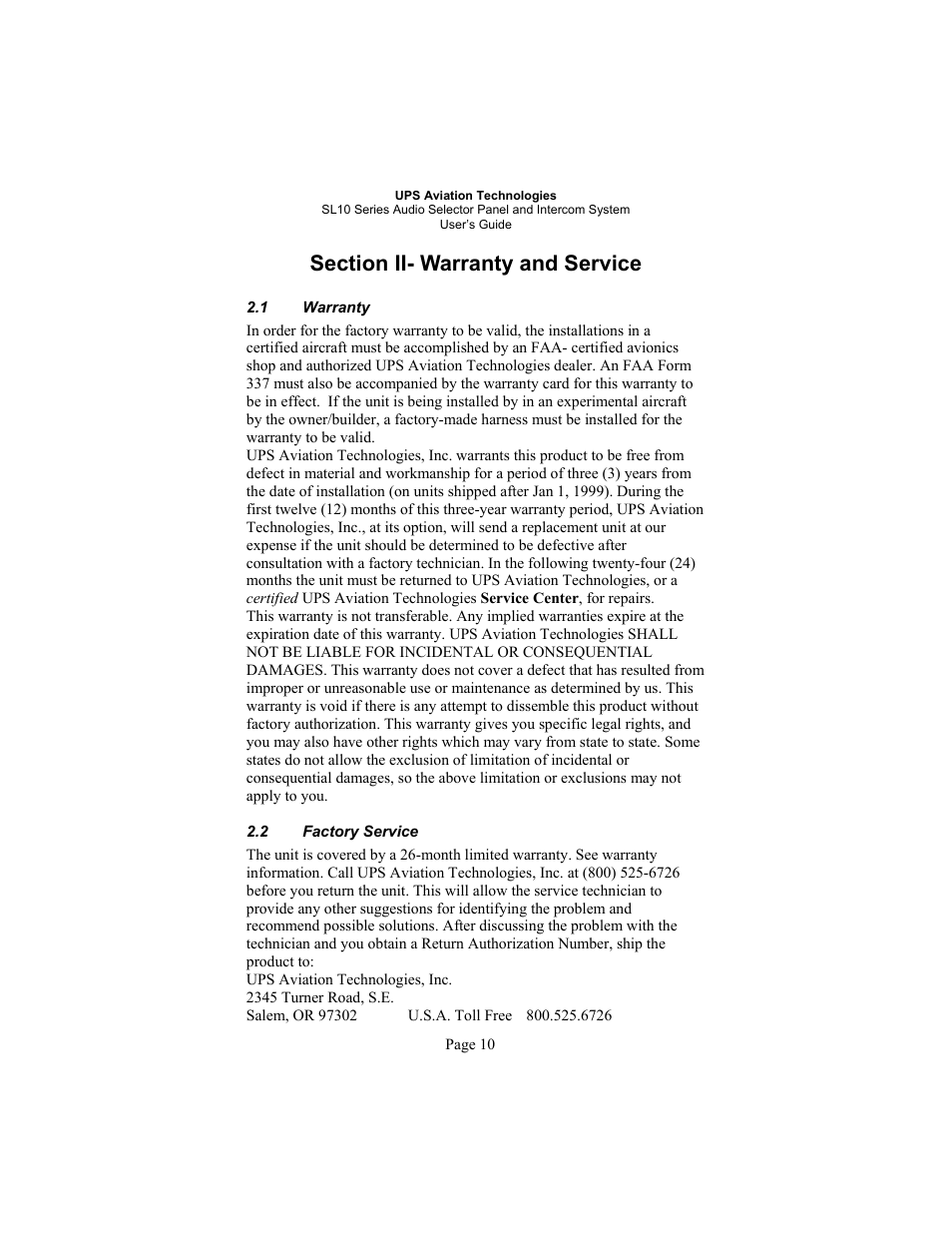 UPS Aviation Technologies
SL10 Series Audio Selector Panel and Intercom System
User's Guide

Section II- Warranty and Service

2.1 Warranty

In order for the factory warranty to be valid, the installations in a certified aircraft must be accomplished by an FAA- certified avionics shop and authorized UPS Aviation Technologies dealer. An FAA Form 337 must also be accompanied by the warranty card for this warranty to be in effect. If the unit is being installed by in an experimental aircraft by the owner/builder, a factory-made harness must be installed for the warranty to be valid.
UPS Aviation Technologies, Inc. warrants this product to be free from defect in material and workmanship for a period of three (3) years from the date of installation (on units shipped after Jan 1, 1999). During the first twelve (12) months of this three-year warranty period, UPS Aviation Technologies, Inc., at its option, will send a replacement unit at our expense if the unit should be determined to be defective after consultation with a factory technician. In the following twenty-four (24) months the unit must be returned to UPS Aviation Technologies, or a certified UPS Aviation Technologies Service Center, for repairs.
This warranty is not transferable. Any implied warranties expire at the expiration date of this warranty. UPS Aviation Technologies SHALL NOT BE LIABLE FOR INCIDENTAL OR CONSEQUENTIAL DAMAGES. This warranty does not cover a defect that has resulted from improper or unreasonable use or maintenance as determined by us. This warranty is void if there is any attempt to dissemble this product without factory authorization. This warranty gives you specific legal rights, and you may also have other rights which may vary from state to state. Some states do not allow the exclusion of limitation of incidental or consequential damages, so the above limitation or exclusions may not apply to you.

2.2 Factory Service

The unit is covered by a 26-month limited warranty. See warranty information. Call UPS Aviation Technologies, Inc. at (800) 525-6726 before you return the unit. This will allow the service technician to provide any other suggestions for identifying the problem and recommend possible solutions. After discussing the problem with the technician and you obtain a Return Authorization Number, ship the product to:
UPS Aviation Technologies, Inc.
2345 Turner Road, S.E.
Salem, OR 97302 U.S.A. Toll Free 800.525.6726

Page 10